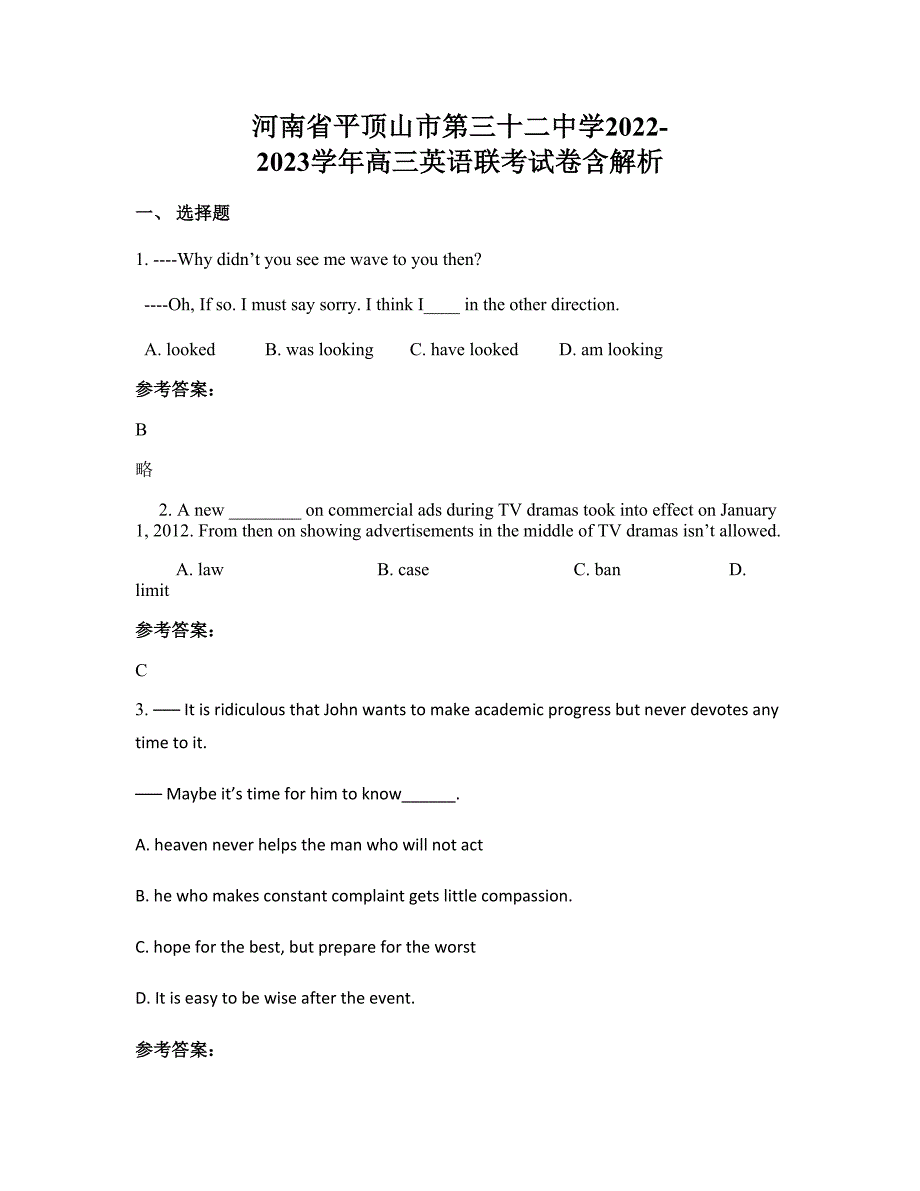 河南省平顶山市第三十二中学2022-2023学年高三英语联考试卷含解析

一、 选择题

1. ----Why didn’t you see me wave to you then?

----Oh, If so. I must say sorry. I think I____ in the other direction.

A. looked B. was looking C. have looked D. am looking

参考答案：

B

略

2. A new ________ on commercial ads during TV dramas took into effect on January 1, 2012. From then on showing advertisements in the middle of TV dramas isn’t allowed.

A. law B. case C. ban D. limit

参考答案：

C

3. —— It is ridiculous that John wants to make academic progress but never devotes any time to it.

—— Maybe it’s time for him to know______.

A. heaven never helps the man who will not act

B. he who makes constant complaint gets little compassion.

C. hope for the best, but prepare for the worst

D. It is easy to be wise after the event.

参考答案：